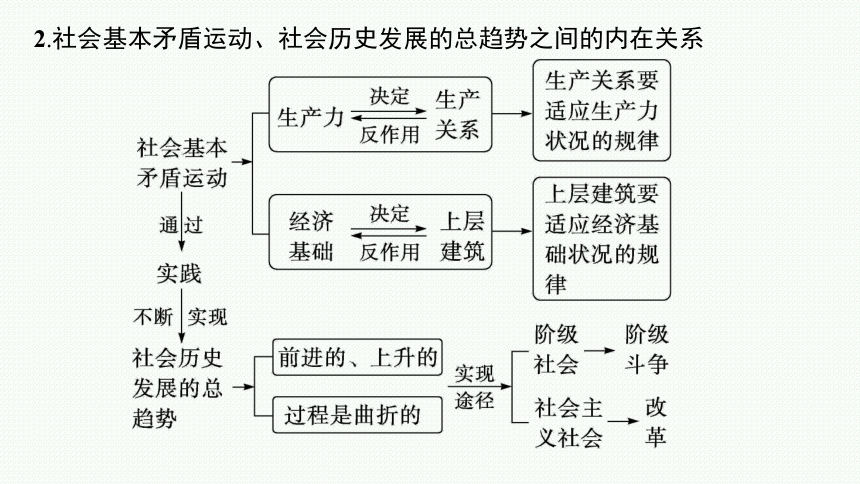 2.社会基本矛盾运动、社会历史发展的总趋势之间的内在关系

社会基本矛盾运动

生产力 决定 反作用 生产关系

生产关系要适应生产力状况的规律

经济基础 决定 反作用 上层建筑

上层建筑要适应经济基础状况的规律

通过

实践

不断 实现

社会历史发展的总趋势

前进的、上升的

过程是曲折的

实现途径

阶级社会 阶级斗争

社会主义社会 改革